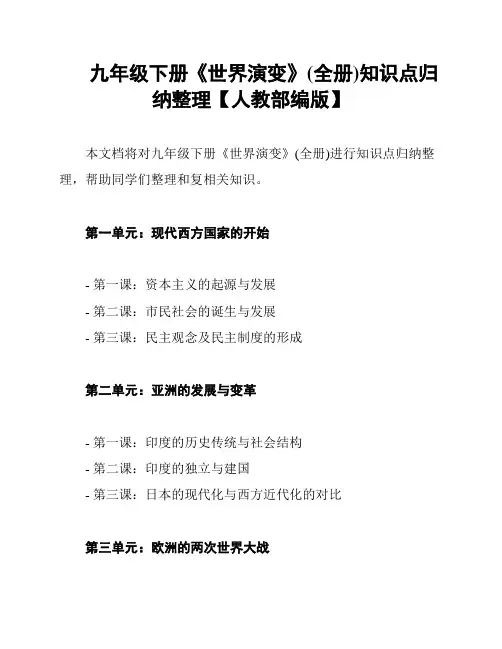 九年级下册《世界演变》(全册)知识点归纳整理【人教部编版】

本文档将对九年级下册《世界演变》(全册)进行知识点归纳整理，帮助同学们整理和复相关知识。

第一单元：现代西方国家的开始

- 第一课：资本主义的起源与发展
- 第二课：市民社会的诞生与发展
- 第三课：民主观念及民主制度的形成

第二单元：亚洲的发展与变革

- 第一课：印度的历史传统与社会结构
- 第二课：印度的独立与建国
- 第三课：日本的现代化与西方近代化的对比

第三单元：欧洲的两次世界大战